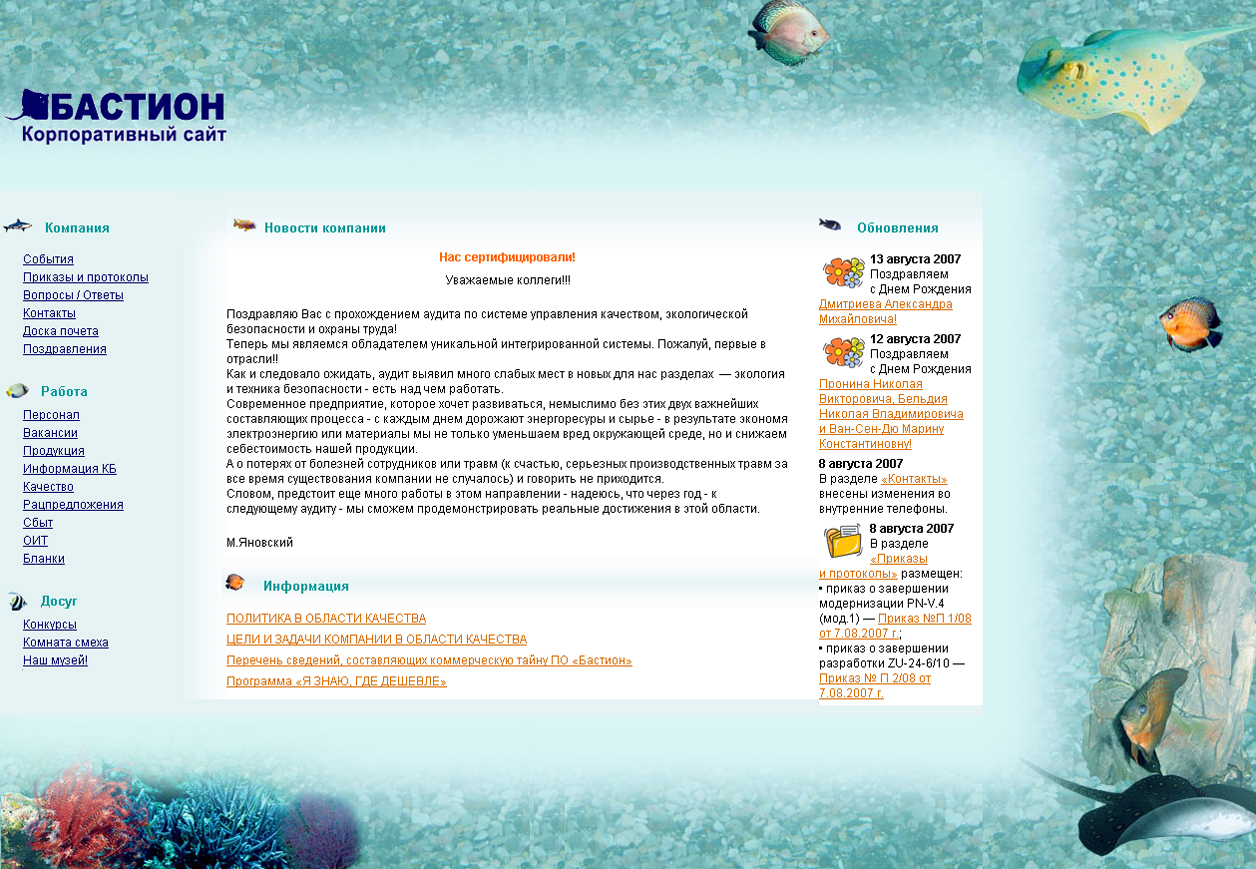 БАСТИОН
Корпоративный сайт

Компания

События
Приказы и протоколы
Вопросы / Ответы
Контакты
Доска почета
Поздравления

Работа

Персонал
Вакансии
Продукция
Информация КБ
Качество
Рацпредложения
Сбыт
ОИТ
Бланки

Досуг

Конкурсы
Комната смеха
Наш музей!

Новости компании

Нас сертифицировали!

Уважаемые коллеги!!!

Поздравляю Вас с прохождением аудита по системе управления качеством, экологической безопасности и охраны труда!
Теперь мы являемся обладателем уникальной интегрированной системы. Пожалуй, первые в отрасли!!
Как и следовало ожидать, аудит выявил много слабых мест в новых для нас разделах — экология и техника безопасности - есть над чем работать.
Современное предприятие, которое хочет развиваться, немыслимо без этих двух важнейших составляющих процесса - с каждым днем дорожают энергоресуры и сырье - в результате экономя электроэнергию или материалы мы не только уменьшаем вред окружающей среде, но и снижаем себестоимость нашей продукции.
А о потерях от болезней сотрудников или травм (к счастью, серьезных производственных травм за все время существования компании не случалось) и говорить не приходится.
Словом, предстоит еще много работы в этом направлении - надеюсь, что через год - к следующему аудиту - мы сможем продемонстрировать реальные достижения в этой области.

М.Яновский

Информация

ПОЛИТИКА В ОБЛАСТИ КАЧЕСТВА
ЦЕЛИ И ЗАДАЧИ КОМПАНИИ В ОБЛАСТИ КАЧЕСТВА
Перечень сведений, составляющих коммерческую тайну ПО «Бастион»
Программа «Я ЗНАЮ, ГДЕ ДЕШЕВЛЕ»

Обновления

13 августа 2007
Поздравляем с Днем Рождения Дмитриева Александра Михайловича!

12 августа 2007
Поздравляем с Днем Рождения Пронина Николая Викторовича, Бельдия Николая Владимировича и Ван-Сен-Дю Марину Константиновну!

8 августа 2007
В разделе «Контакты» внесены изменения во внутренние телефоны.

8 августа 2007
В разделе «Приказы и протоколы» размещен:
• приказ о завершении модернизации PN-V.4 (мод.1) — Приказ №П 1/08 от 7.08.2007 г.;
• приказ о завершении разработки ZU-24-6/10 — Приказ № П 2/08 от 7.08.2007 г.